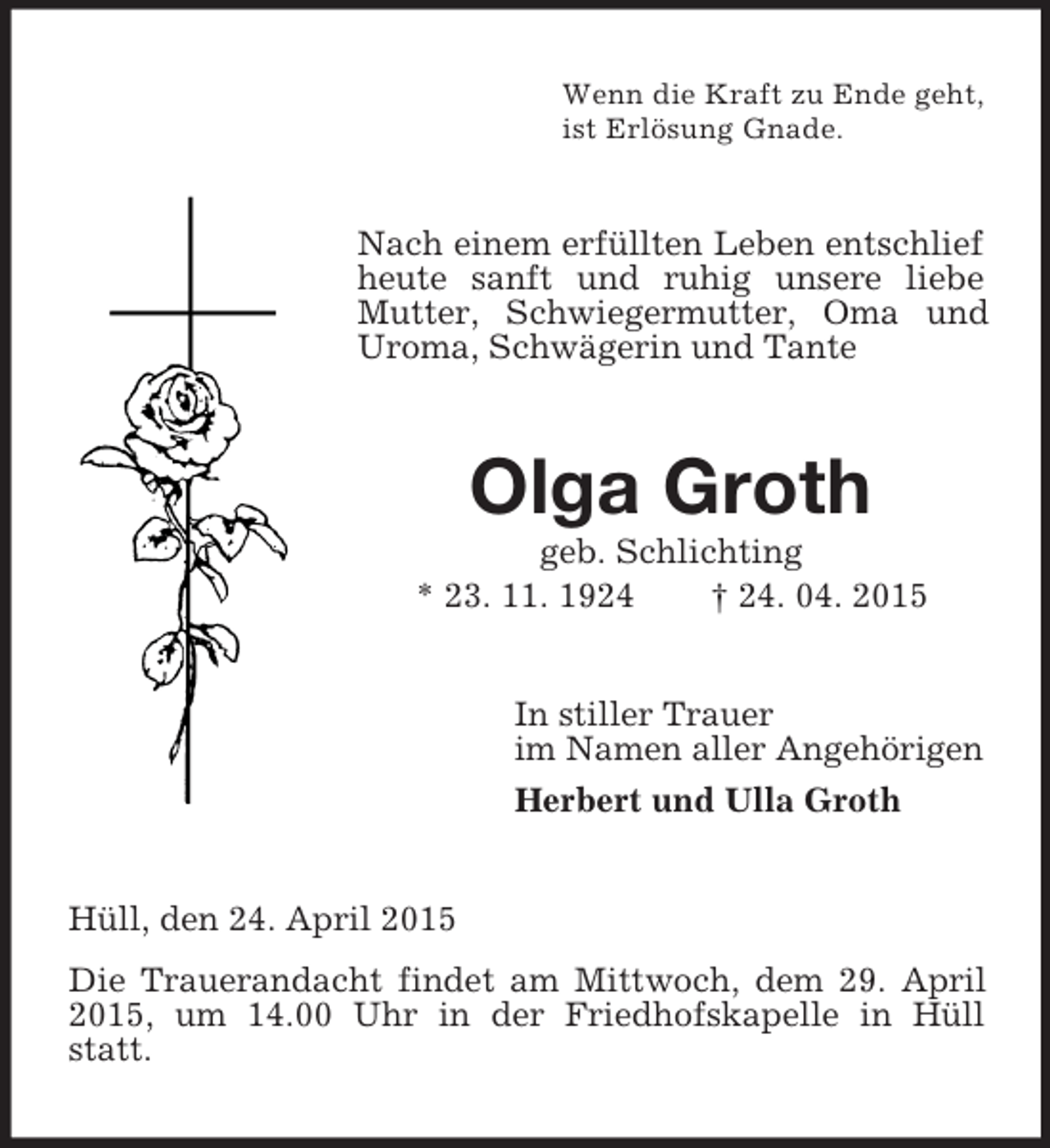 Wenn die Kraft zu Ende geht,
ist Erlösung Gnade.

Nach einem erfüllten Leben entschlief heute sanft und ruhig unsere liebe Mutter, Schwiegermutter, Oma und Uroma, Schwägerin und Tante

Olga Groth

geb. Schlichting

* 23. 11. 1924    † 24. 04. 2015

In stiller Trauer
im Namen aller Angehörigen

Herbert und Ulla Groth

Hüll, den 24. April 2015

Die Trauerandacht findet am Mittwoch, dem 29. April 2015, um 14.00 Uhr in der Friedhofskapelle in Hüll statt.